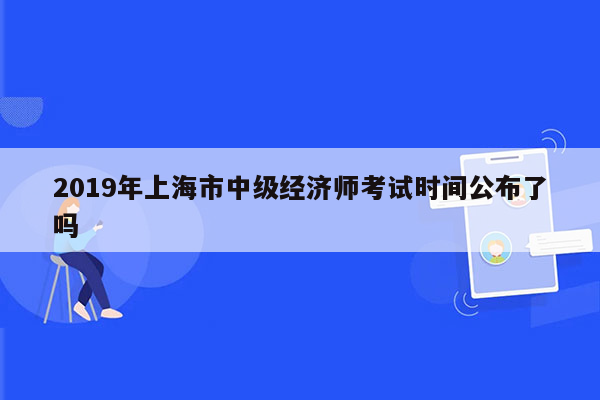 2019年上海市中级经济师考试时间公布了吗